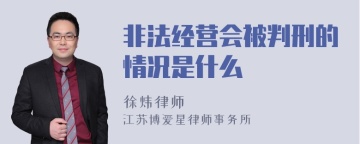 非法经营会被判刑的情况是什么

徐炜律师
江苏博爱星律师事务所